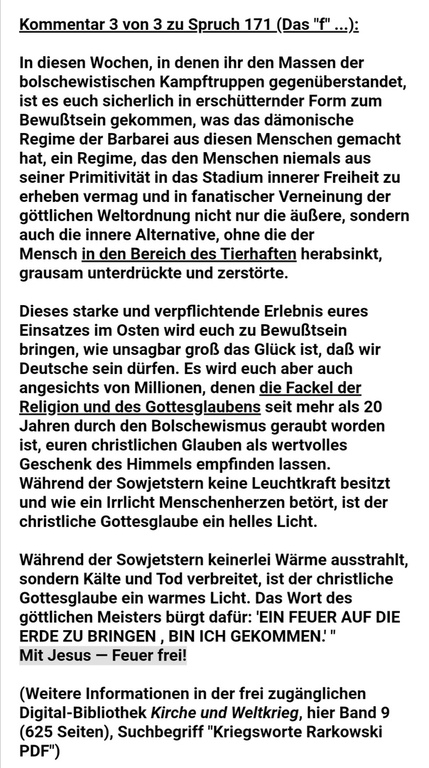 Kommentar 3 von 3 zu Spruch 171 (Das "f" ...):

In diesen Wochen, in denen ihr den Massen der bolschewistischen Kampftruppen gegenüberstandet, ist es euch sicherlich in erschütternder Form zum Bewußtsein gekommen, was das dämonische Regime der Barbarei aus diesen Menschen gemacht hat, ein Regime, das den Menschen niemals aus seiner Primitivität in das Stadium innerer Freiheit zu erheben vermag und in fanatischer Verneinung der göttlichen Weltordnung nicht nur die äußere, sondern auch die innere Alternative, ohne die der Mensch in den Bereich des Tierhaften herabsinkt, grausam unterdrückte und zerstörte.

Dieses starke und verpflichtende Erlebnis eures Einsatzes im Osten wird euch zu Bewußtsein bringen, wie unsagbar groß das Glück ist, daß wir Deutsche sein dürfen. Es wird euch aber auch angesichts von Millionen, denen die Fackel der Religion und des Gottesglaubens seit mehr als 20 Jahren durch den Bolschewismus geraubt worden ist, euren christlichen Glauben als wertvolles Geschenk des Himmels empfinden lassen. Während der Sowjetstern keine Leuchtkraft besitzt und wie ein Irrlicht Menschenherzen betört, ist der christliche Gottesglaube ein helles Licht.

Während der Sowjetstern keinerlei Wärme ausstrahlt, sondern Kälte und Tod verbreitet, ist der christliche Gottesglaube ein warmes Licht. Das Wort des göttlichen Meisters bürgt dafür: 'EIN FEUER AUF DIE ERDE ZU BRINGEN , BIN ICH GEKOMMEN.' "
Mit Jesus — Feuer frei!

(Weitere Informationen in der frei zugänglichen Digital-Bibliothek Kirche und Weltkrieg, hier Band 9 (625 Seiten), Suchbegriff "Kriegsworte Rarkowski PDF")